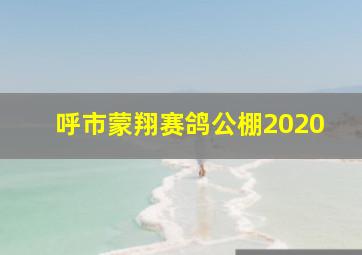 呼市蒙翔赛鸽公棚2020